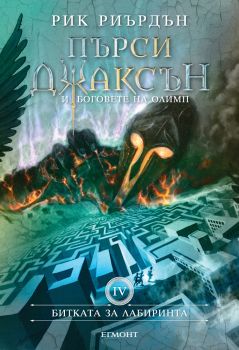 РИК РИЪРДЪН

ПЪРСИ ДЖАКСЪН
И БОГОВЕТЕ НА ОЛИМП

IV

БИТКАТА ЗА ЛАБИРИНТА

ЕГМОНТ